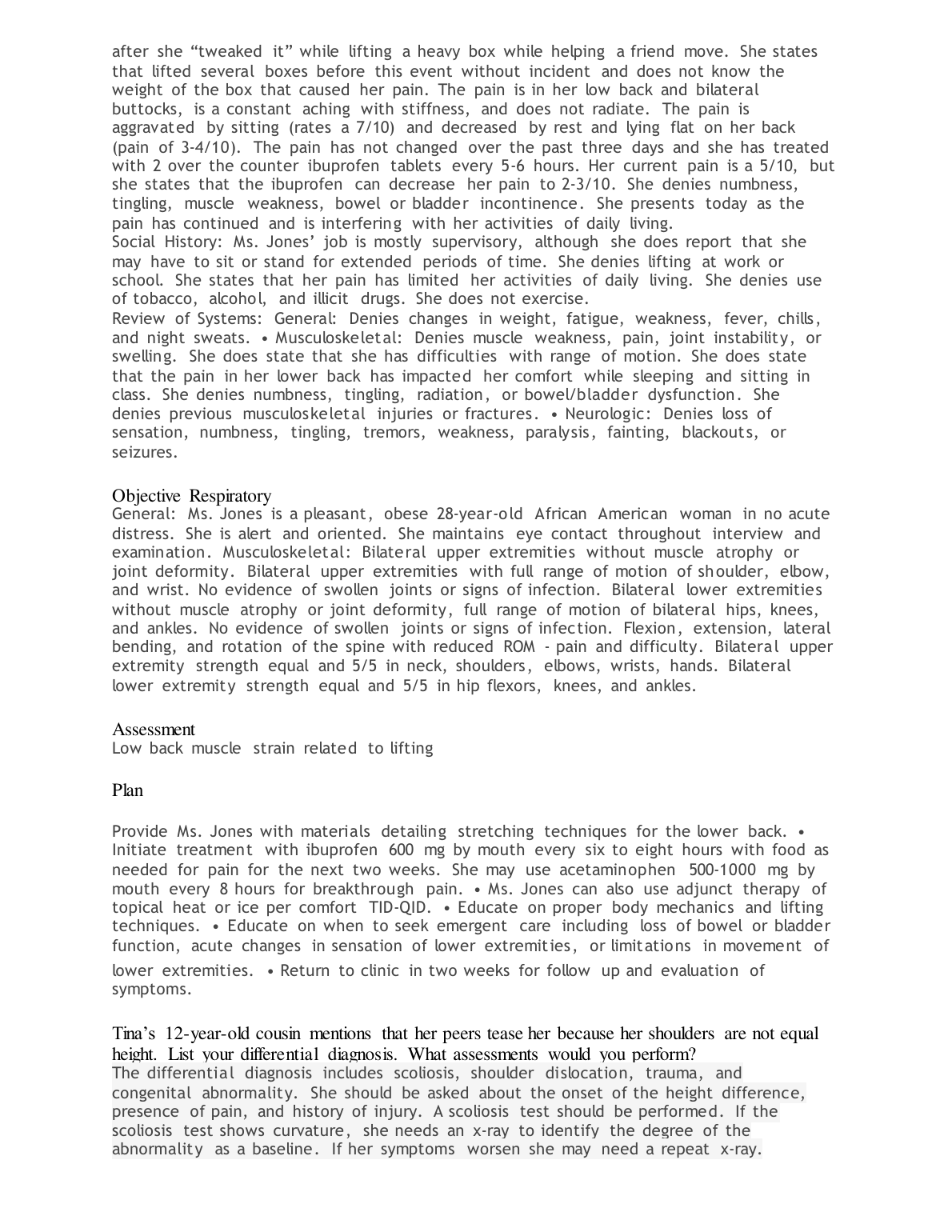 after she “tweaked it” while lifting a heavy box while helping a friend move. She states that lifted several boxes before this event without incident and does not know the weight of the box that caused her pain. The pain is in her low back and bilateral buttocks, is a constant aching with stiffness, and does not radiate. The pain is aggravated by sitting (rates a 7/10) and decreased by rest and lying flat on her back (pain of 3-4/10). The pain has not changed over the past three days and she has treated with 2 over the counter ibuprofen tablets every 5-6 hours. Her current pain is a 5/10, but she states that the ibuprofen can decrease her pain to 2-3/10. She denies numbness, tingling, muscle weakness, bowel or bladder incontinence. She presents today as the pain has continued and is interfering with her activities of daily living.
Social History: Ms. Jones’ job is mostly supervisory, although she does report that she may have to sit or stand for extended periods of time. She denies lifting at work or school. She states that her pain has limited her activities of daily living. She denies use of tobacco, alcohol, and illicit drugs. She does not exercise.
Review of Systems: General: Denies changes in weight, fatigue, weakness, fever, chills, and night sweats. • Musculoskeletal: Denies muscle weakness, pain, joint instability, or swelling. She does state that she has difficulties with range of motion. She does state that the pain in her lower back has impacted her comfort while sleeping and sitting in class. She denies numbness, tingling, radiation, or bowel/bladder dysfunction. She denies previous musculoskeletal injuries or fractures. • Neurologic: Denies loss of sensation, numbness, tingling, tremors, weakness, paralysis, fainting, blackouts, or seizures.

Objective Respiratory
General: Ms. Jones is a pleasant, obese 28-year-old African American woman in no acute distress. She is alert and oriented. She maintains eye contact throughout interview and examination. Musculoskeletal: Bilateral upper extremities without muscle atrophy or joint deformity. Bilateral upper extremities with full range of motion of shoulder, elbow, and wrist. No evidence of swollen joints or signs of infection. Bilateral lower extremities without muscle atrophy or joint deformity, full range of motion of bilateral hips, knees, and ankles. No evidence of swollen joints or signs of infection. Flexion, extension, lateral bending, and rotation of the spine with reduced ROM - pain and difficulty. Bilateral upper extremity strength equal and 5/5 in neck, shoulders, elbows, wrists, hands. Bilateral lower extremity strength equal and 5/5 in hip flexors, knees, and ankles.

Assessment
Low back muscle strain related to lifting

Plan

Provide Ms. Jones with materials detailing stretching techniques for the lower back. • Initiate treatment with ibuprofen 600 mg by mouth every six to eight hours with food as needed for pain for the next two weeks. She may use acetaminophen 500-1000 mg by mouth every 8 hours for breakthrough pain. • Ms. Jones can also use adjunct therapy of topical heat or ice per comfort TID-QID. • Educate on proper body mechanics and lifting techniques. • Educate on when to seek emergent care including loss of bowel or bladder function, acute changes in sensation of lower extremities, or limitations in movement of lower extremities. • Return to clinic in two weeks for follow up and evaluation of symptoms.

Tina’s 12-year-old cousin mentions that her peers tease her because her shoulders are not equal height. List your differential diagnosis. What assessments would you perform?
The differential diagnosis includes scoliosis, shoulder dislocation, trauma, and congenital abnormality. She should be asked about the onset of the height difference, presence of pain, and history of injury. A scoliosis test should be performed. If the scoliosis test shows curvature, she needs an x-ray to identify the degree of the abnormality as a baseline. If her symptoms worsen she may need a repeat x-ray.